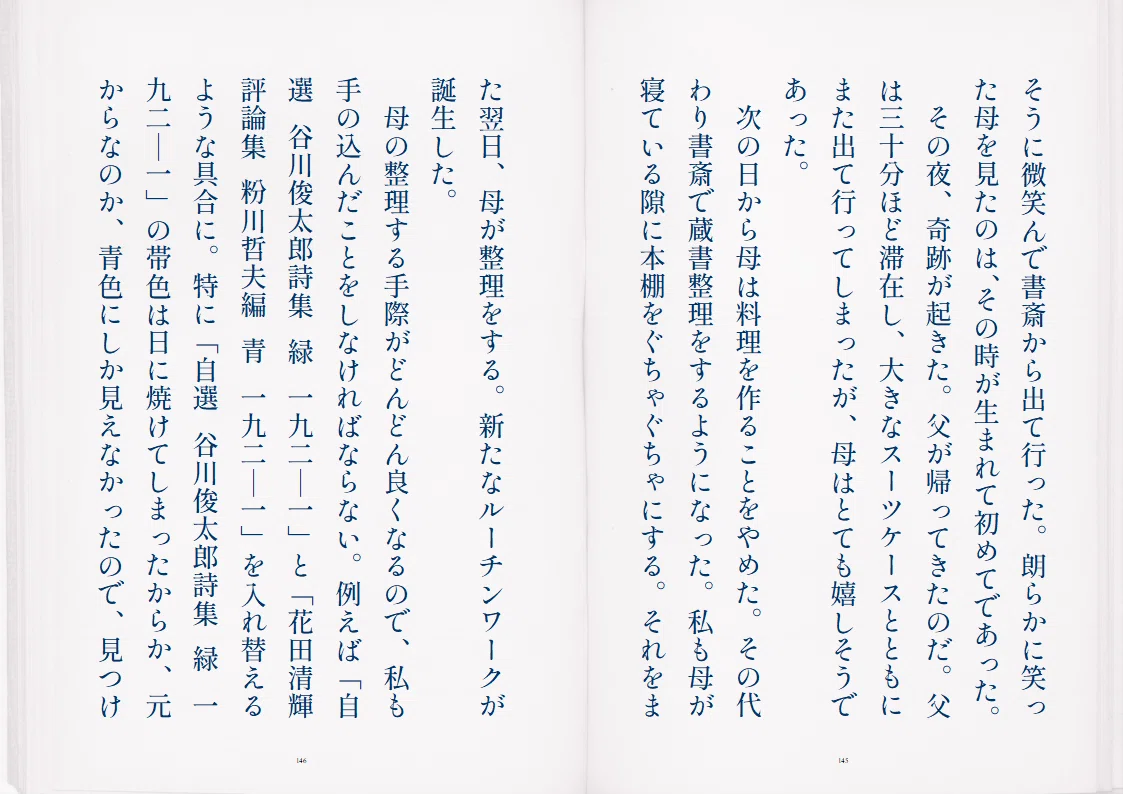 そうに微笑んで書斎から出て行った。朗らかに笑った母を見たのは、その時が生まれて初めてであった。
その夜、奇跡が起きた。父が帰ってきたのだ。父は三十分ほど滞在し、大きなスーツケースとともにまた出て行ってしまったが、母はとても嬉しそうであった。
次の日から母は料理を作ることをやめた。その代わり書斎で蔵書整理をするようになった。私も母が寝ている隙に本棚をぐちゃぐちゃにする。それをま

145

た翌日、母が整理をする。新たなルーチンワークが誕生した。
母の整理する手際がどんどん良くなるので、私も手の込んだことをしなければならない。例えば「自選　谷川俊太郎詩集　緑　一九二―一」と「花田清輝評論集　粉川哲夫編　青　一九二―一」を入れ替えるような具合に。特に「自選　谷川俊太郎詩集　緑　一九二―一」の帯色は日に焼けてしまったからか、元からなのか、青色にしか見えなかったので、見つけ

146